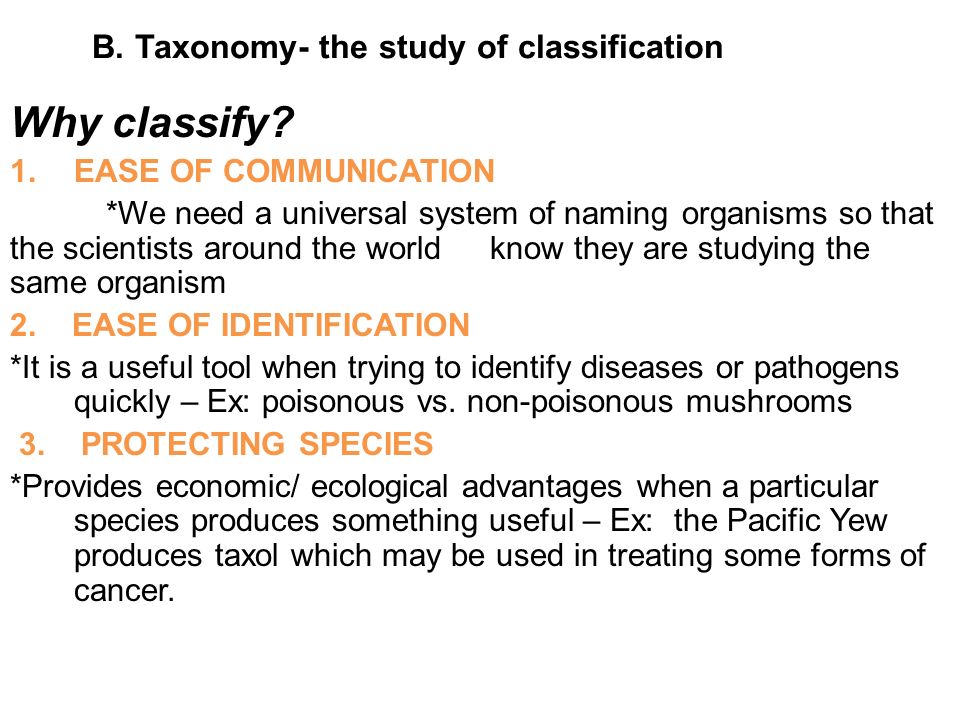 B. Taxonomy- the study of classification

Why classify?

1. EASE OF COMMUNICATION

*We need a universal system of naming organisms so that the scientists around the world know they are studying the same organism

2. EASE OF IDENTIFICATION

*It is a useful tool when trying to identify diseases or pathogens quickly – Ex: poisonous vs. non-poisonous mushrooms

3. PROTECTING SPECIES

*Provides economic/ ecological advantages when a particular species produces something useful – Ex: the Pacific Yew produces taxol which may be used in treating some forms of cancer.